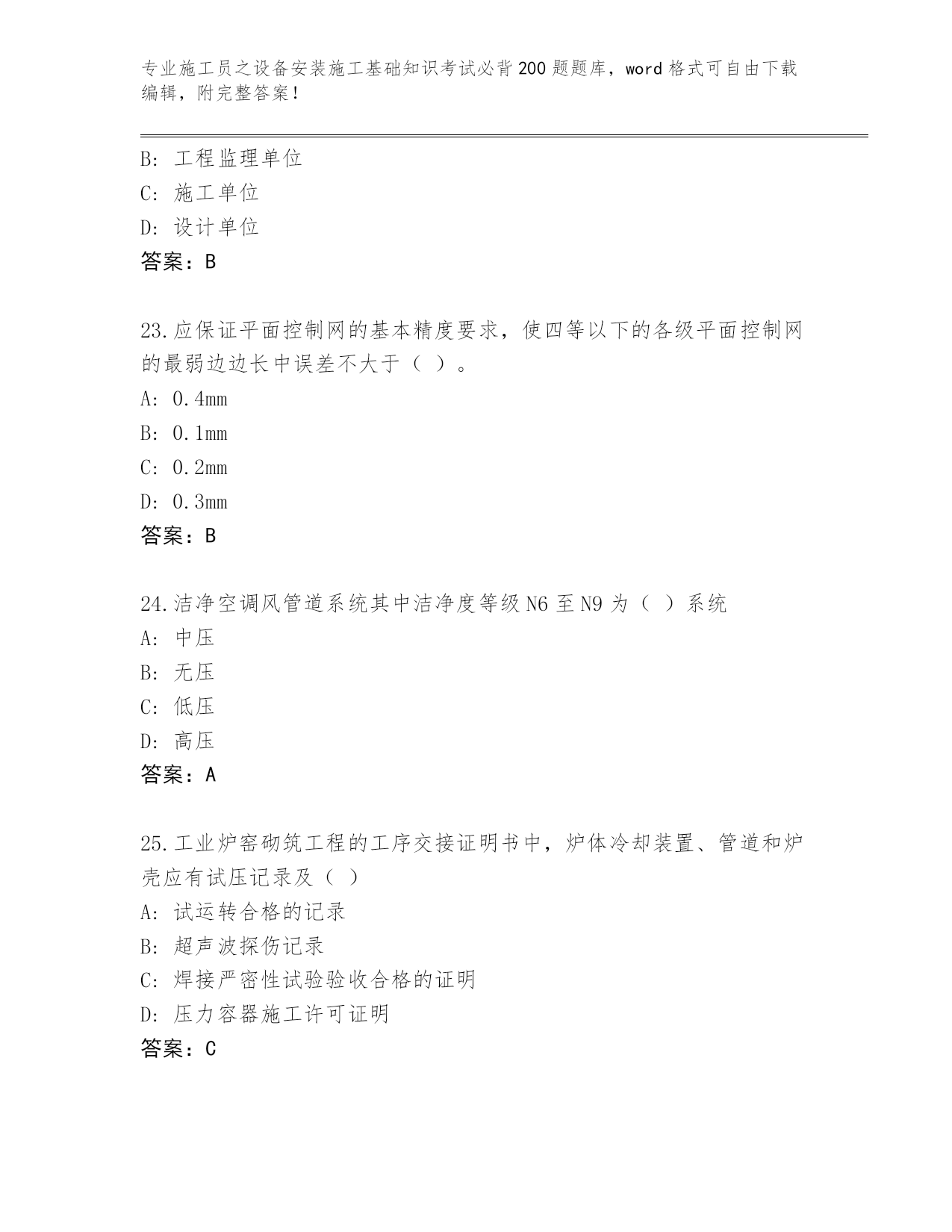 专业施工员之设备安装施工基础知识考试必背200题题库，word格式可自由下载编辑，附完整答案！

B: 工程监理单位
C: 施工单位
D: 设计单位
答案：B

23.应保证平面控制网的基本精度要求，使四等以下的各级平面控制网的最弱边边长中误差不大于（ ）。
A: 0.4mm
B: 0.1mm
C: 0.2mm
D: 0.3mm
答案：B

24.洁净空调风管道系统其中洁净度等级N6至N9为（ ）系统
A: 中压
B: 无压
C: 低压
D: 高压
答案：A

25.工业炉窑砌筑工程的工序交接证明书中，炉体冷却装置、管道和炉壳应有试压记录及（ ）
A: 试运转合格的记录
B: 超声波探伤记录
C: 焊接严密性试验验收合格的证明
D: 压力容器施工许可证明
答案：C